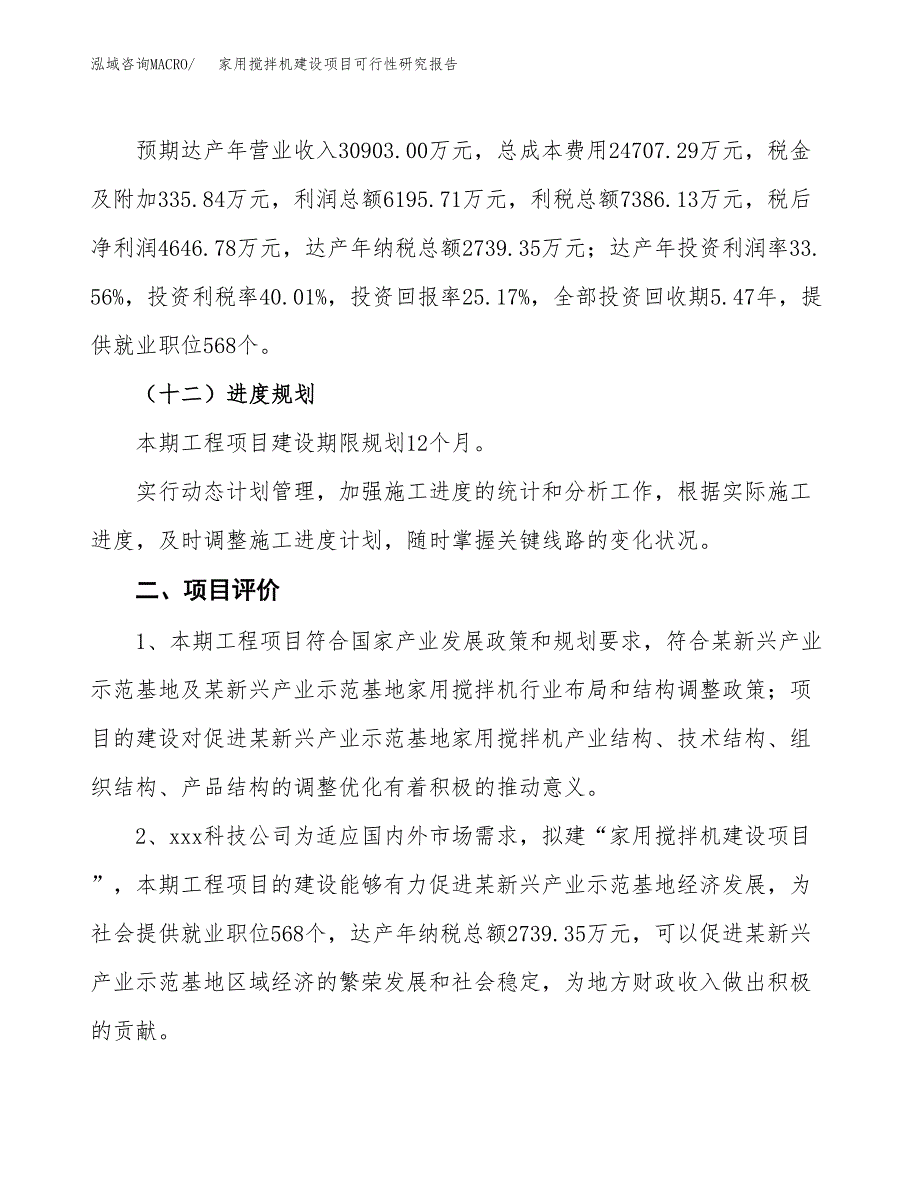 泓域咨询MACRO/　家用搅拌机建设项目可行性研究报告

预期达产年营业收入30903.00万元，总成本费用24707.29万元，税金及附加335.84万元，利润总额6195.71万元，利税总额7386.13万元，税后净利润4646.78万元，达产年纳税总额2739.35万元；达产年投资利润率33.56%，投资利税率40.01%，投资回报率25.17%，全部投资回收期5.47年，提供就业职位568个。

（十二）进度规划

本期工程项目建设期限规划12个月。

实行动态计划管理，加强施工进度的统计和分析工作，根据实际施工进度，及时调整施工进度计划，随时掌握关键线路的变化状况。

二、项目评价

1、本期工程项目符合国家产业发展政策和规划要求，符合某新兴产业示范基地及某新兴产业示范基地家用搅拌机行业布局和结构调整政策；项目的建设对促进某新兴产业示范基地家用搅拌机产业结构、技术结构、组织结构、产品结构的调整优化有着积极的推动意义。

2、xxx科技公司为适应国内外市场需求，拟建“家用搅拌机建设项目”，本期工程项目的建设能够有力促进某新兴产业示范基地经济发展，为社会提供就业职位568个，达产年纳税总额2739.35万元，可以促进某新兴产业示范基地区域经济的繁荣发展和社会稳定，为地方财政收入做出积极的贡献。